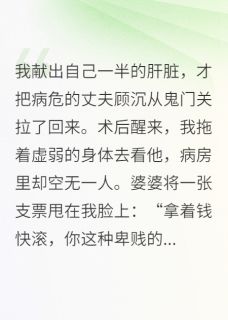 我献出自己一半的肝脏，才把病危的丈夫顾沉从鬼门关拉了回来。术后醒来，我拖着虚弱的身体去看他，病房里却空无一人。婆婆将一张支票甩在我脸上：“拿着钱快滚，你这种卑贱的...